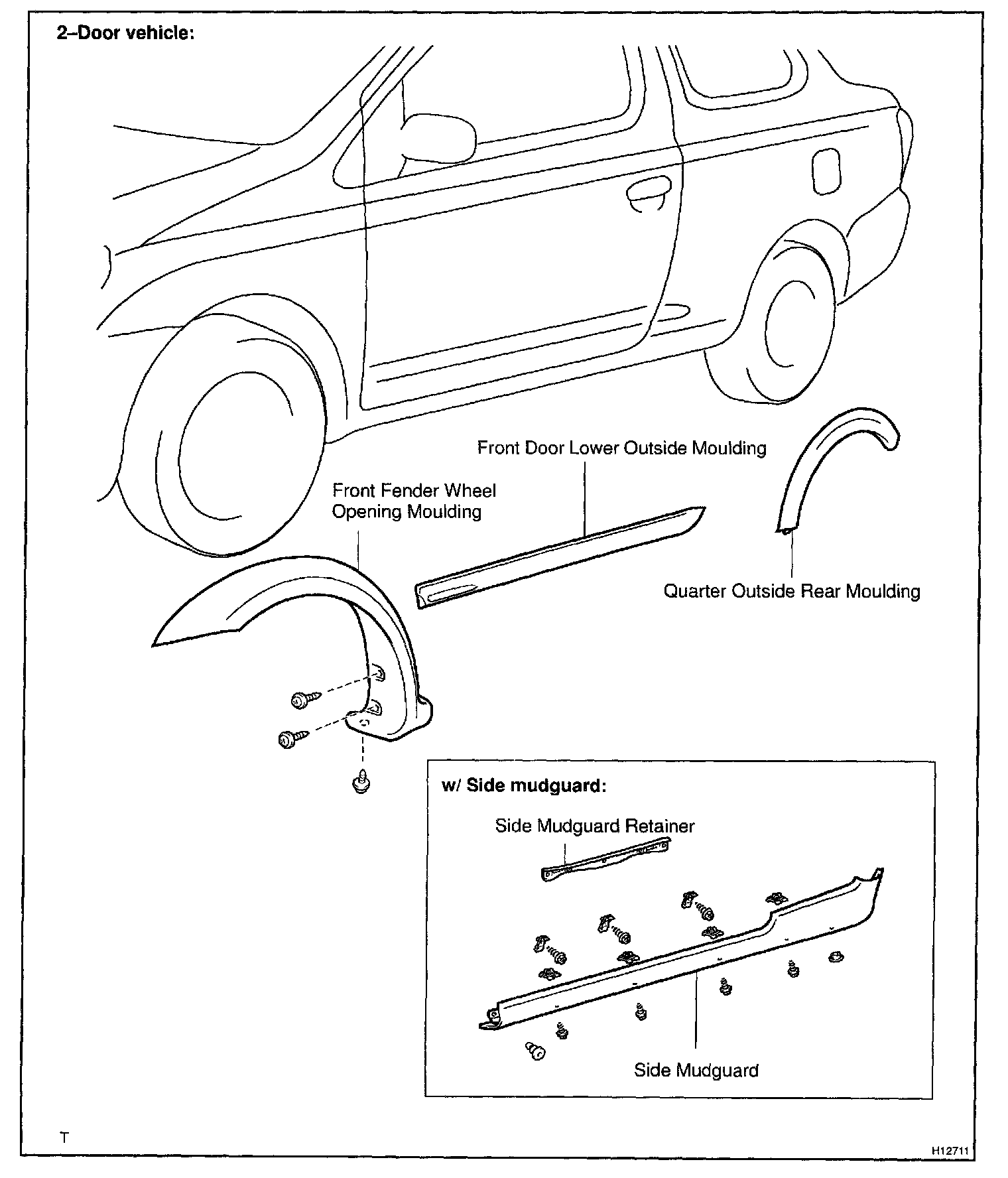 2–Door vehicle:

Front Door Lower Outside Moulding

Front Fender Wheel Opening Moulding

Quarter Outside Rear Moulding

w/ Side mudguard:

Side Mudguard Retainer

Side Mudguard

T

H12711